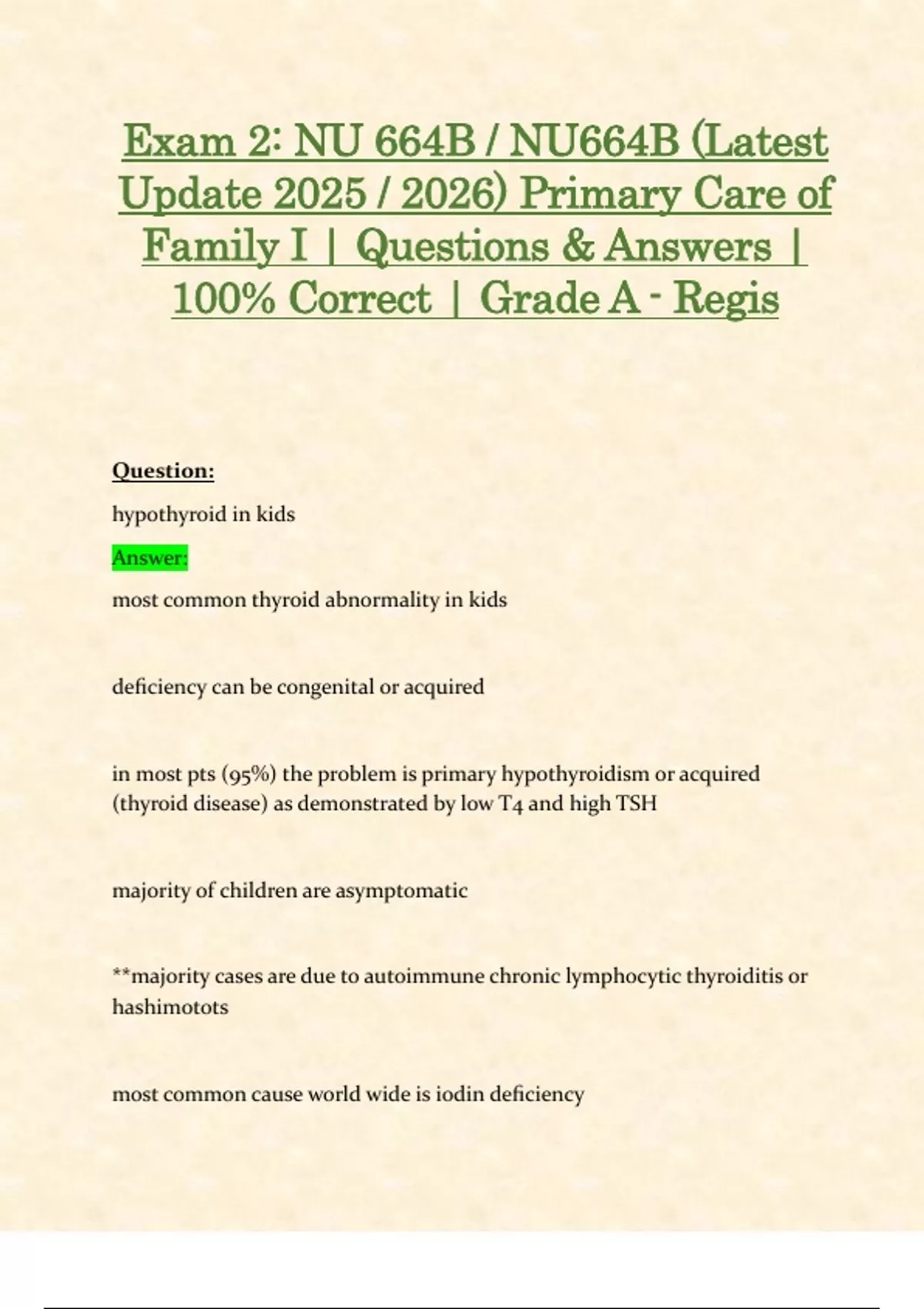 Exam 2: NU 664B / NU664B (Latest Update 2025 / 2026) Primary Care of Family I | Questions & Answers | 100% Correct | Grade A - Regis

Question:

hypothyroid in kids

Answer:

most common thyroid abnormality in kids

deficiency can be congenital or acquired

in most pts (95%) the problem is primary hypothyroidism or acquired (thyroid disease) as demonstrated by low T4 and high TSH

majority of children are asymptomatic

**majority cases are due to autoimmune chronic lymphocytic thyroiditis or hashimotots

most common cause world wide is iodin deficiency